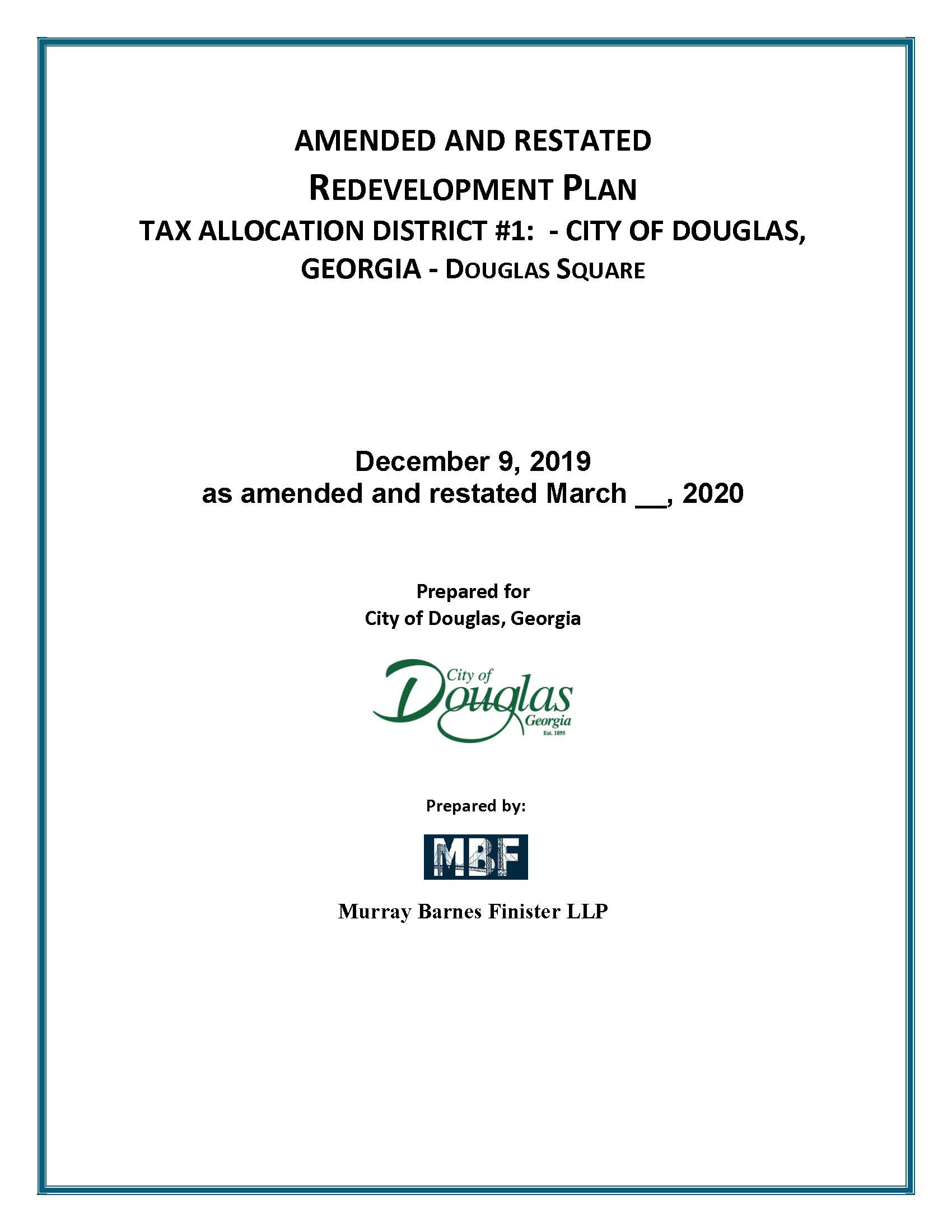 AMENDED AND RESTATED

REDEVELOPMENT PLAN

TAX ALLOCATION DISTRICT #1: - CITY OF DOUGLAS, GEORGIA - DOUGLAS SQUARE

December 9, 2019
as amended and restated March __, 2020

Prepared for
City of Douglas, Georgia

City of Douglas Georgia Est. 1895

Prepared by:

MBF

Murray Barnes Finister LLP